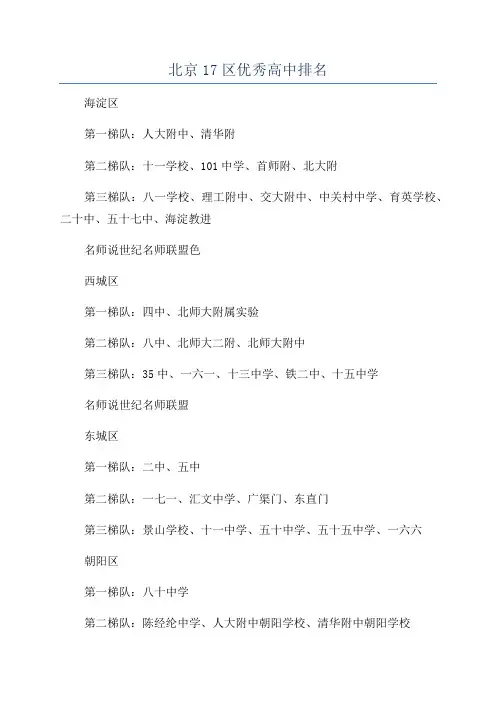 北京 17 区优秀高中排名

海淀区

第一梯队：人大附中、清华附

第二梯队：十一学校、101 中学、首师附、北大附

第三梯队：八一学校、理工附中、交大附中、中关村中学、育英学校、二十中、五十七中、海淀教进

名师说世纪名师联盟色

西城区

第一梯队：四中、北师大附属实验

第二梯队：八中、北师大二附、北师大附中

第三梯队：35 中、一六一、十三中学、铁二中、十五中学

名师说世纪名师联盟

东城区

第一梯队：二中、五中

第二梯队：一七一、汇文中学、广渠门、东直门

第三梯队：景山学校、十一中学、五十中学、五十五中学、一六六

朝阳区

第一梯队：八十中学

第二梯队：陈经纶中学、人大附中朝阳学校、清华附中朝阳学校